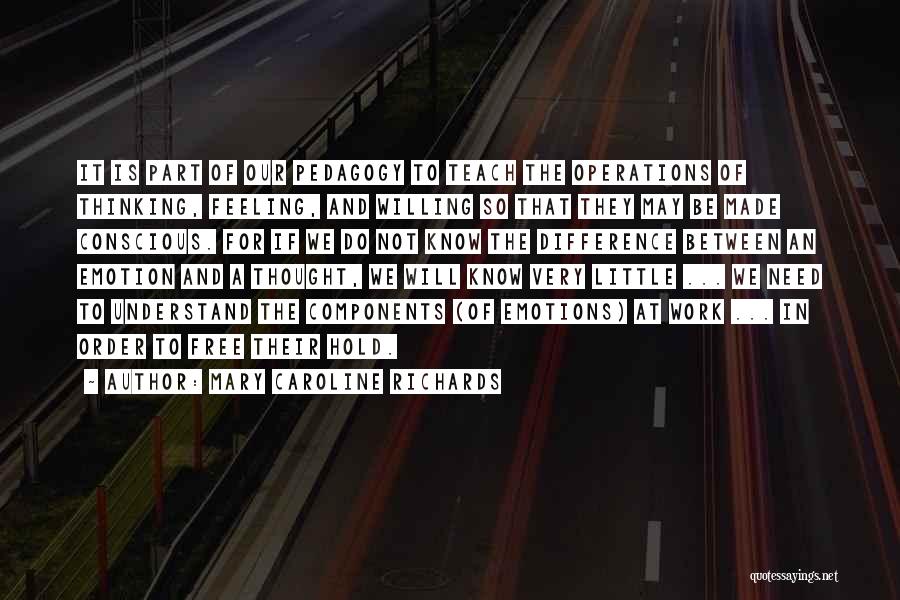 IT IS PART OF OUR PEDAGOGY TO TEACH THE OPERATIONS OF THINKING, FEELING, AND WILLING SO THAT THEY MAY BE MADE CONSCIOUS. FOR IF WE DO NOT KNOW THE DIFFERENCE BETWEEN AN EMOTION AND A THOUGHT, WE WILL KNOW VERY LITTLE ... WE NEED TO UNDERSTAND THE COMPONENTS (OF EMOTIONS) AT WORK ... IN ORDER TO FREE THEIR HOLD.

~ AUTHOR: MARY CAROLINE RICHARDS

quotessayings.net